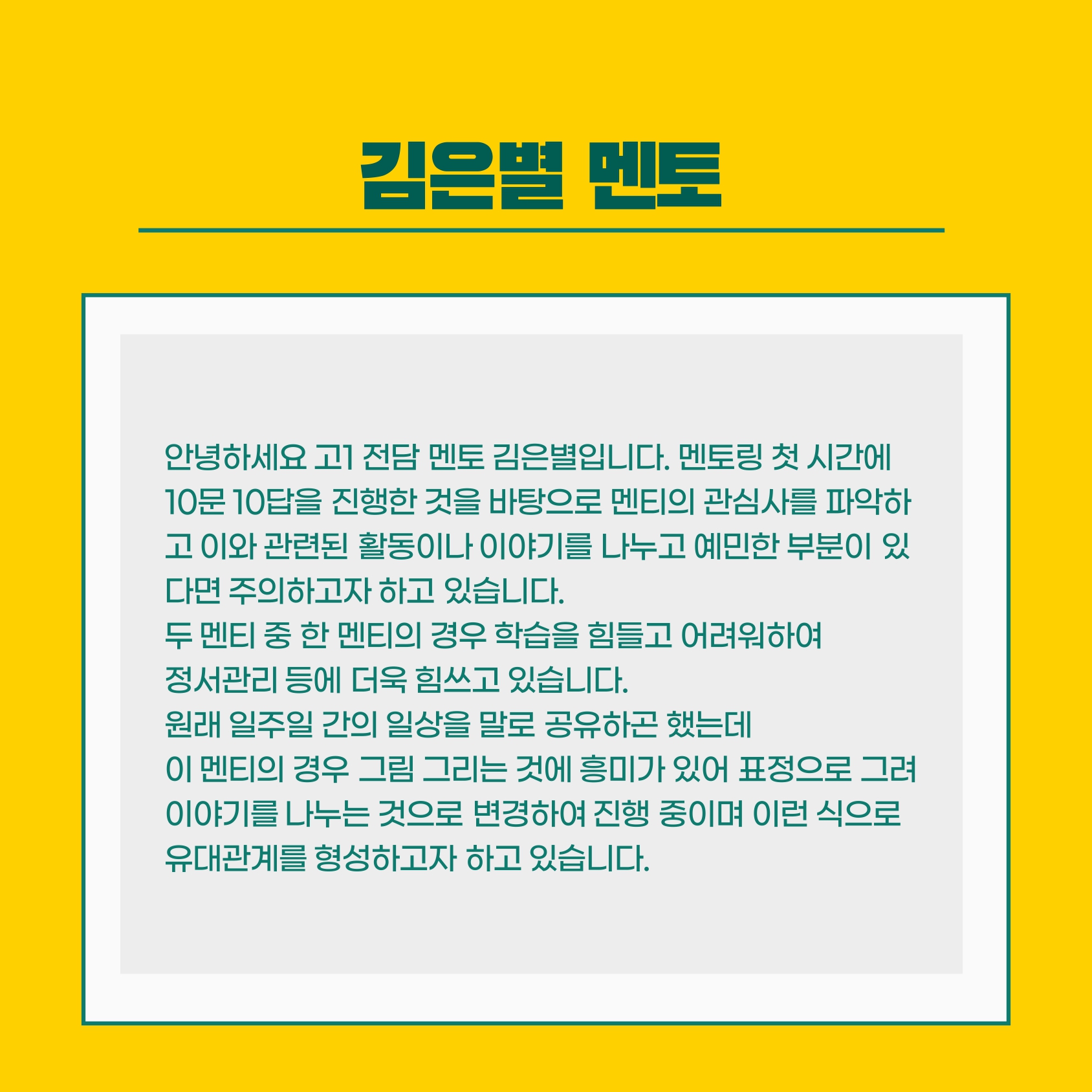 김은별 멘토

안녕하세요 고1 전담 멘토 김은별입니다. 멘토링 첫 시간에 10문 10답을 진행한 것을 바탕으로 멘티의 관심사를 파악하고 이와 관련된 활동이나 이야기를 나누고 예민한 부분이 있다면 주의하고자 하고 있습니다.
두 멘티 중 한 멘티의 경우 학습을 힘들고 어려워하여
정서관리 등에 더욱 힘쓰고 있습니다.
원래 일주일 간의 일상을 말로 공유하곤 했는데
이 멘티의 경우 그림 그리는 것에 흥미가 있어 표정으로 그려 이야기를 나누는 것으로 변경하여 진행 중이며 이런 식으로 유대관계를 형성하고자 하고 있습니다.